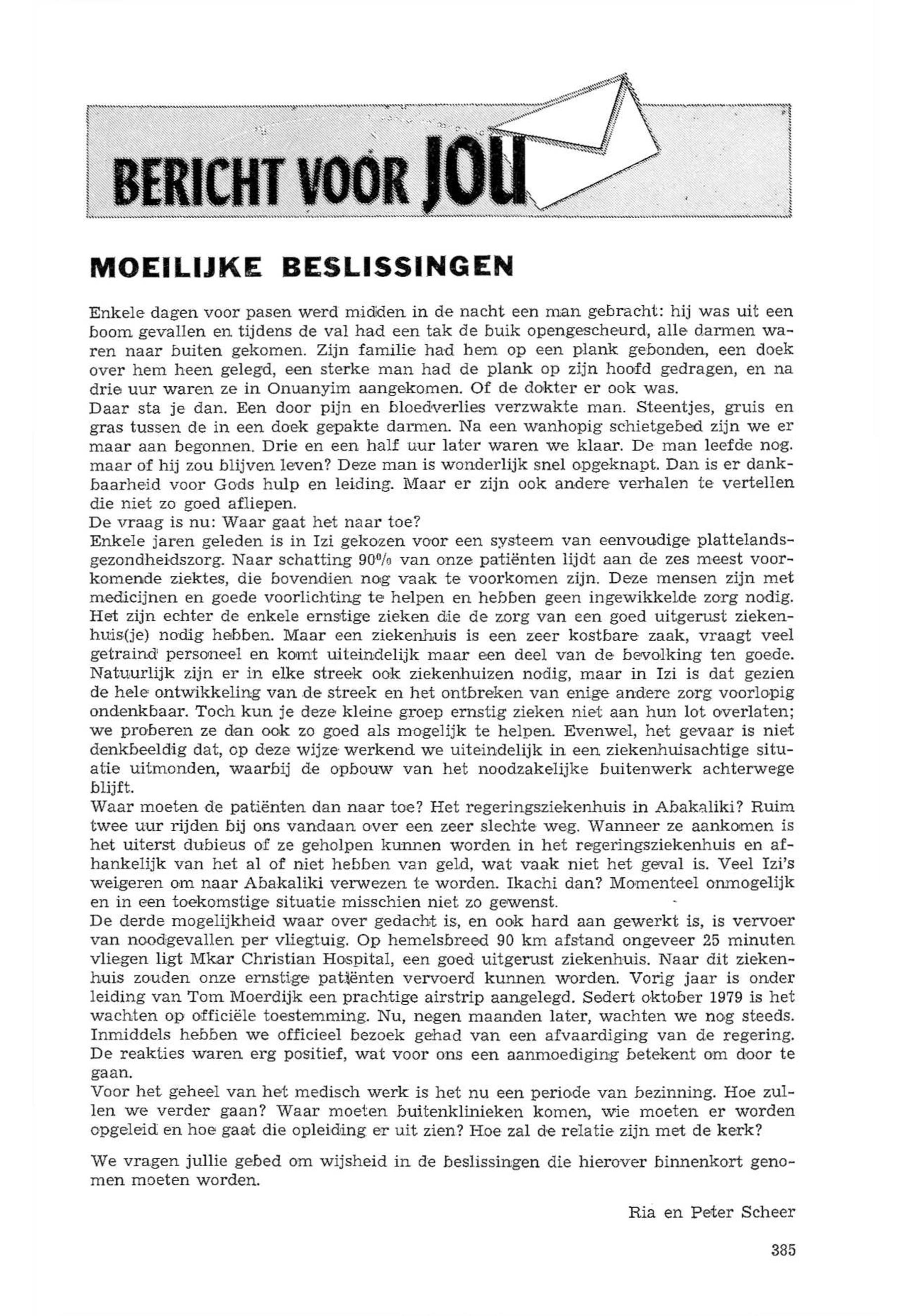 BERICHT VOOR JOU

MOEILIJKE BESLISSINGEN

Enkele dagen voor pasen werd midden in de nacht een man gebracht: hij was uit een boom gevallen en tijdens de val had een tak de buik opengescheurd, alle darmen waren naar buiten gekomen. Zijn familie had hem op een plank gebonden, een doek over hem heen gelegd, een sterke man had de plank op zijn hoofd gedragen, en na drie uur waren ze in Onuanyim aangekomen. Of de dokter er ook was.
Daar sta je dan. Een door pijn en bloedverlies verzwakte man. Steentjes, gruis en gras tussen de in een doek gepakte darmen. Na een wanhopig schietgebed zijn we er maar aan begonnen. Drie en een half uur later waren we klaar. De man leefde nog. maar of hij zou blijven leven? Deze man is wonderlijk snel opgeknapt. Dan is er dankbaarheid voor Gods hulp en leiding. Maar er zijn ook andere verhalen te vertellen die niet zo goed afliepen.
De vraag is nu: Waar gaat het naar toe?
Enkele jaren geleden is in Izi gekozen voor een systeem van eenvoudige plattelandsgezondheidszorg. Naar schatting 90% van onze patiënten lijdt aan de zes meest voorkomende ziektes, die bovendien nog vaak te voorkomen zijn. Deze mensen zijn met medicijnen en goede voorlichting te helpen en hebben geen ingewikkelde zorg nodig. Het zijn echter de enkele ernstige zieken die de zorg van een goed uitgerust ziekenhuis(je) nodig hebben. Maar een ziekenhuis is een zeer kostbare zaak, vraagt veel getraind personeel en komt uiteindelijk maar een deel van de bevolking ten goede. Natuurlijk zijn er in elke streek ook ziekenhuizen nodig, maar in Izi is dat gezien de hele ontwikkeling van de streek en het ontbreken van enige andere zorg voorlopig ondenkbaar. Toch kun je deze kleine groep ernstig zieken niet aan hun lot overlaten; we proberen ze dan ook zo goed als mogelijk te helpen. Evenwel, het gevaar is niet denkbeeldig dat, op deze wijze werkend we uiteindelijk in een ziekenhuisachtige situatie uitmonden, waarbij de opbouw van het noodzakelijke buitenwerk achterwege blijft.
Waar moeten de patiënten dan naar toe? Het regeringsziekenhuis in Abakaliki? Ruim twee uur rijden bij ons vandaan over een zeer slechte weg. Wanneer ze aankomen is het uiterst dubieus of ze geholpen kunnen worden in het regeringsziekenhuis en afhankelijk van het al of niet hebben van geld, wat vaak niet het geval is. Veel Izi's weigeren om naar Abakaliki verwezen te worden. Ikachi dan? Momenteel onmogelijk en in een toekomstige situatie misschien niet zo gewenst.
De derde mogelijkheid waar over gedacht is, en ook hard aan gewerkt is, is vervoer van noodgevallen per vliegtuig. Op hemelsbreed 90 km afstand ongeveer 25 minuten vliegen ligt Mkar Christian Hospital, een goed uitgerust ziekenhuis. Naar dit ziekenhuis zouden onze ernstige patiënten vervoerd kunnen worden. Vorig jaar is onder leiding van Tom Moerdijk een prachtige airstrip aangelegd. Sedert oktober 1979 is het wachten op officiële toestemming. Nu, negen maanden later, wachten we nog steeds. Inmiddels hebben we officieel bezoek gehad van een afvaardiging van de regering. De reakties waren erg positief, wat voor ons een aanmoediging betekent om door te gaan.
Voor het geheel van het medisch werk is het nu een periode van bezinning. Hoe zullen we verder gaan? Waar moeten buitenklinieken komen, wie moeten er worden opgeleid en hoe gaat die opleiding er uit zien? Hoe zal de relatie zijn met de kerk?

We vragen jullie gebed om wijsheid in de beslissingen die hierover binnenkort genomen moeten worden.

Ria en Peter Scheer

385